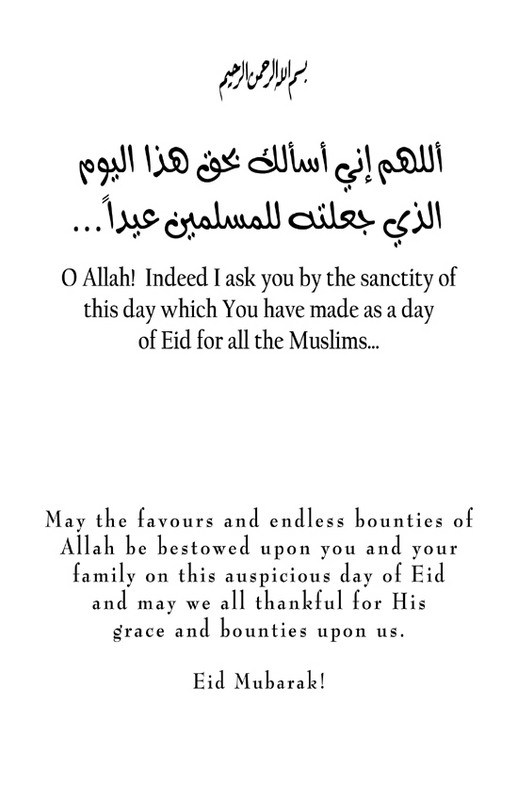 بسم الله الرحمن الرحيم

أللهم إني أسألك بحق هذا اليوم الذي جعلته للمسلمين عيداً ...

O Allah! Indeed I ask you by the sanctity of this day which You have made as a day of Eid for all the Muslims...

May the favours and endless bounties of Allah be bestowed upon you and your family on this auspicious day of Eid and may we all thankful for His grace and bounties upon us.

Eid Mubarak!